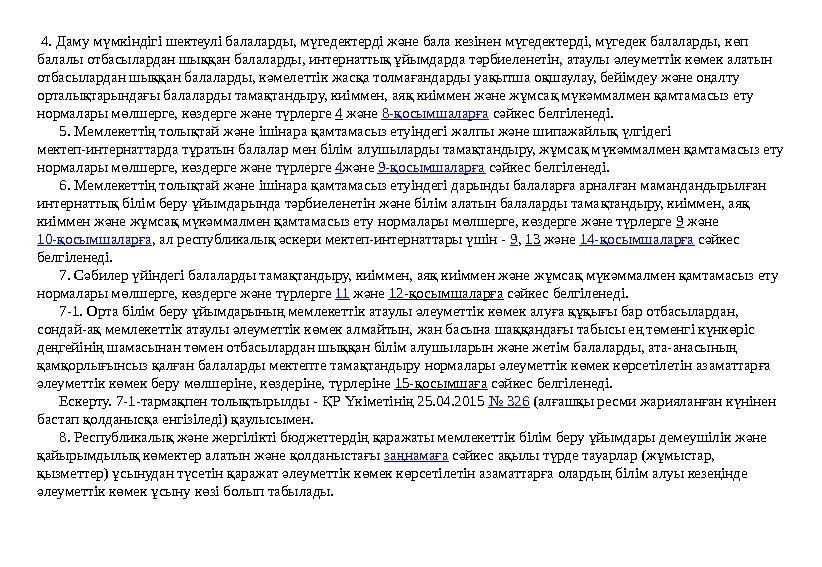 4. Даму мүмкіндігі шектеулі балаларды, мүгедектерді және бала кезінен мүгедектерді, мүгедек балаларды, көп балалы отбасылардан шыққан балаларды, интернаттық ұйымдарда тәрбиеленетін, атаулы әлеуметтік көмек алатын отбасылардан шыққан балаларды, кәмелеттік жасқа толмағандарды уақытша оқшаулау, бейімдеу және оңалту орталықтарындағы балаларды тамақтандыру, киіммен, аяқ киіммен және жұмсақ мүкәммалмен қамтамасыз ету нормалары мөлшерге, көздерге және түрлерге 4 және 8-қосымшаларға сәйкес белгіленеді.

5. Мемлекеттің толықтай және ішінара қамтамасыз етуіндегі жалпы және шипажайлық үлгідегі мектеп-интернаттарда тұратын балалар мен білім алушыларды тамақтандыру, жұмсақ мүкәммалмен қамтамасыз ету нормалары мөлшерге, көздерге және түрлерге 4және 9-қосымшаларға сәйкес белгіленеді.

6. Мемлекеттің толықтай және ішінара қамтамасыз етуіндегі дарынды балаларға арналған мамандандырылған интернаттық білім беру ұйымдарында тәрбиеленетін және білім алатын балаларды тамақтандыру, киіммен, аяқ киіммен және жұмсақ мүкәммалмен қамтамасыз ету нормалары мөлшерге, көздерге және түрлерге 9 және 10-қосымшаларға, ал республикалық әскери мектеп-интернаттары үшін - 9, 13 және 14-қосымшаларға сәйкес белгіленеді.

7. Сәбилер үйіндегі балаларды тамақтандыру, киіммен, аяқ киіммен және жұмсақ мүкәммалмен қамтамасыз ету нормалары мөлшерге, көздерге және түрлерге 11 және 12-қосымшаларға сәйкес белгіленеді.

7-1. Орта білім беру ұйымдарының мемлекеттік атаулы әлеуметтік көмек алуға құқығы бар отбасылардан, сондай-ақ мемлекеттік атаулы әлеуметтік көмек алмайтын, жан басына шаққандағы табысы ең төменгі күнкөріс деңгейінің шамасынан төмен отбасылардан шыққан білім алушыларын және жетім балаларды, ата-анасының қамқорлығынсыз қалған балаларды мектепте тамақтандыру нормалары әлеуметтік көмек көрсетілетін азаматтарға әлеуметтік көмек беру мөлшеріне, көздеріне, түрлеріне 15-қосымшаға сәйкес белгіленеді.

Ескерту. 7-1-тармақпен толықтырылды - ҚР Үкіметінің 25.04.2015 № 326 (алғашқы ресми жарияланған күнінен бастап қолданысқа енгізіледі) қаулысымен.

8. Республикалық және жергілікті бюджеттердің қаражаты мемлекеттік білім беру ұйымдары демеушілік және қайырымдылық көмектер алатын және қолданыстағы заңнамаға сәйкес ақылы түрде тауарлар (жұмыстар, қызметтер) ұсынудан түсетін қаражат әлеуметтік көмек көрсетілетін азаматтарға олардың білім алуы кезеңінде әлеуметтік көмек ұсыну көзі болып табылады.